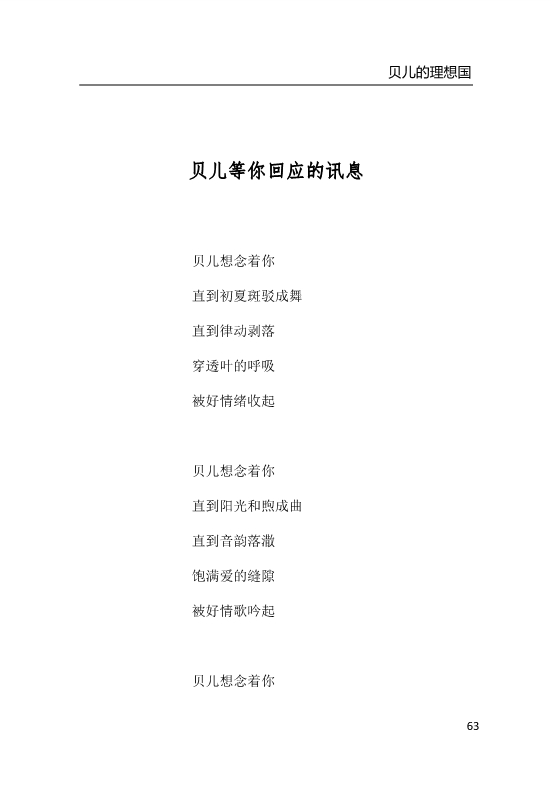 贝儿的理想国

贝儿等你回应的讯息

贝儿想念着你
直到初夏斑驳成舞
直到律动剥落
穿透叶的呼吸
被好情绪收起

贝儿想念着你
直到阳光和煦成曲
直到音韵落撒
饱满爱的缝隙
被好情歌吟起

贝儿想念着你

63